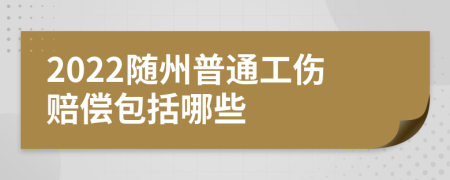 2022随州普通工伤赔偿包括哪些